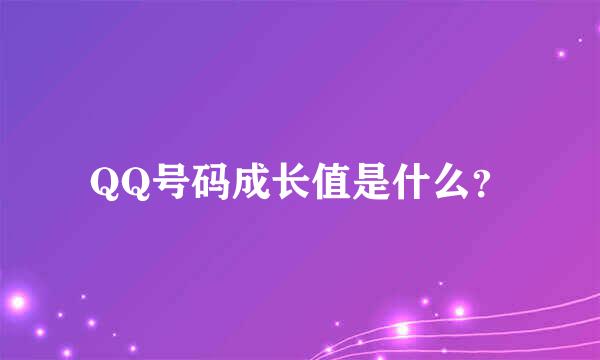 QQ号码成长值是什么?